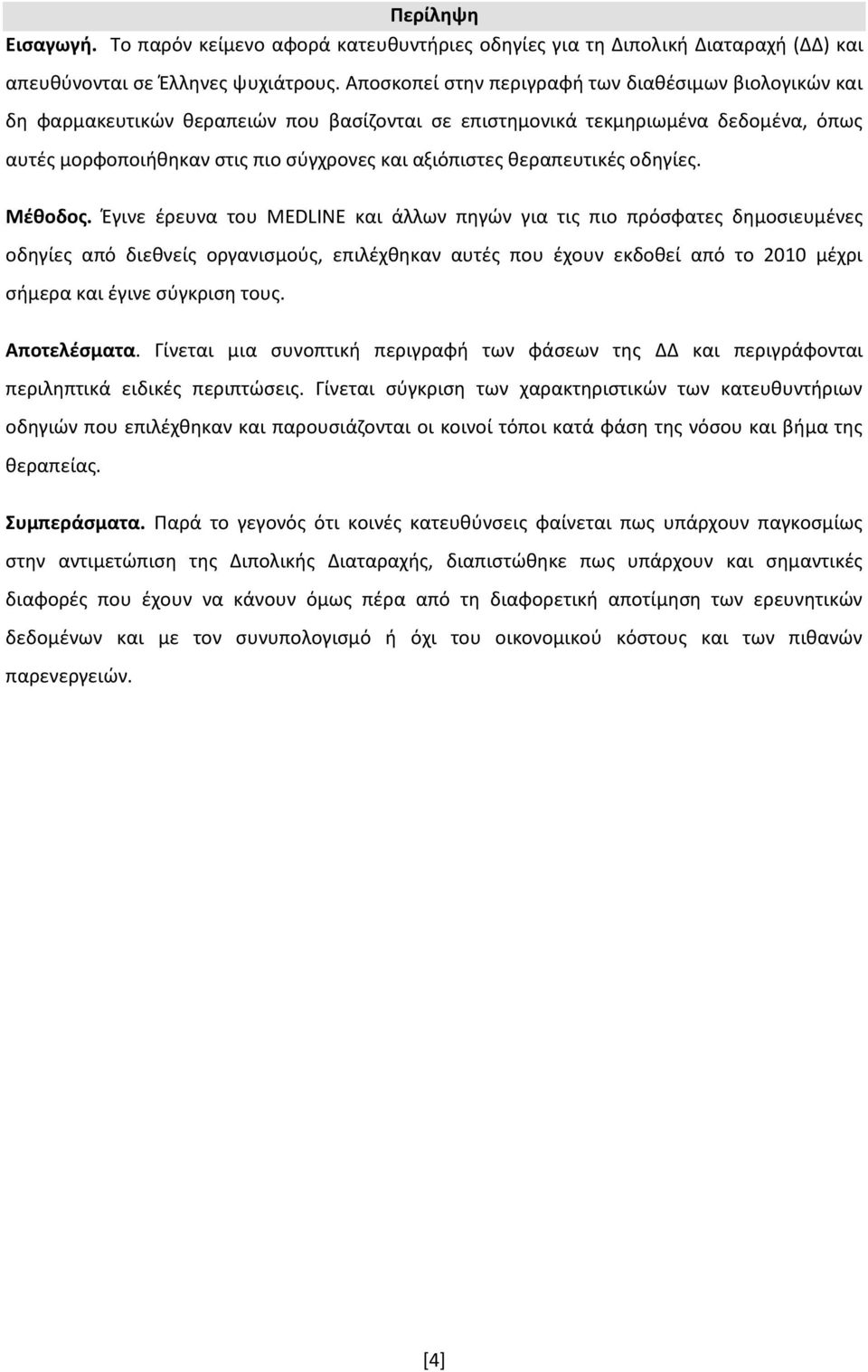 Περίληψη

Εισαγωγή. Το παρόν κείμενο αφορά κατευθυντήριες οδηγίες για τη Διπολική Διαταραχή (ΔΔ) και απευθύνονται σε Έλληνες ψυχιάτρους. Αποσκοπεί στην περιγραφή των διαθέσιμων βιολογικών και δη φαρμακευτικών θεραπειών που βασίζονται σε επιστημονικά τεκμηριωμένα δεδομένα, όπως αυτές μορφοποιήθηκαν στις πιο σύγχρονες και αξιόπιστες θεραπευτικές οδηγίες.

Μέθοδος. Έγινε έρευνα του MEDLINE και άλλων πηγών για τις πιο πρόσφατες δημοσιευμένες οδηγίες από διεθνείς οργανισμούς, επιλέχθηκαν αυτές που έχουν εκδοθεί από το 2010 μέχρι σήμερα και έγινε σύγκριση τους.

Αποτελέσματα. Γίνεται μια συνοπτική περιγραφή των φάσεων της ΔΔ και περιγράφονται περιληπτικά ειδικές περιπτώσεις. Γίνεται σύγκριση των χαρακτηριστικών των κατευθυντήριων οδηγιών που επιλέχθηκαν και παρουσιάζονται οι κοινοί τόποι κατά φάση της νόσου και βήμα της θεραπείας.

Συμπεράσματα. Παρά το γεγονός ότι κοινές κατευθύνσεις φαίνεται πως υπάρχουν παγκοσμίως στην αντιμετώπιση της Διπολικής Διαταραχής, διαπιστώθηκε πως υπάρχουν και σημαντικές διαφορές που έχουν να κάνουν όμως πέρα από τη διαφορετική αποτίμηση των ερευνητικών δεδομένων και με τον συνυπολογισμό ή όχι του οικονομικού κόστους και των πιθανών παρενεργειών.

[4]